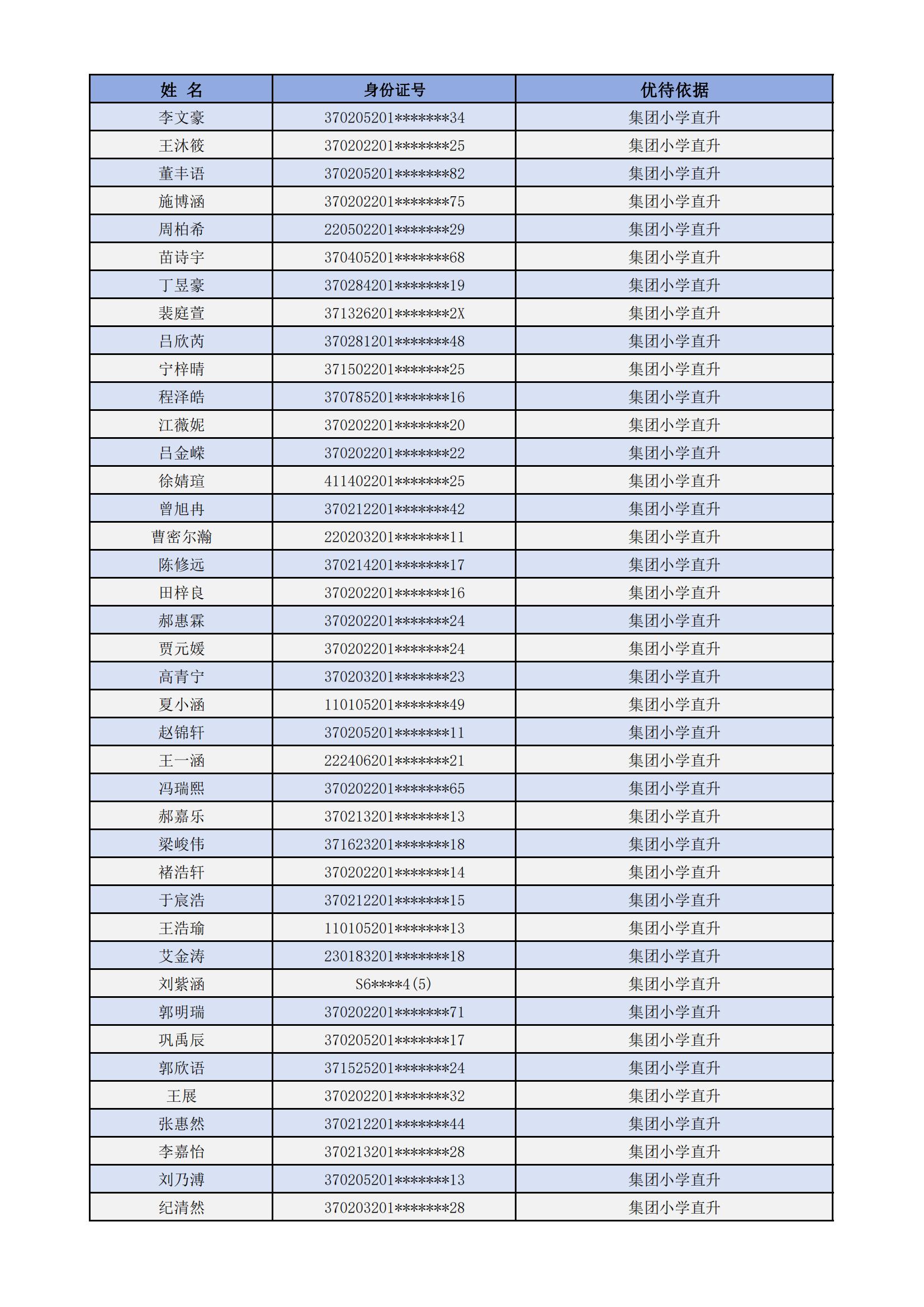 | 姓 名 | 身份证号 | 优待依据 |
|---|---|---|
| 李文豪 | 370205201*******34 | 集团小学直升 |
| 王沐筱 | 370202201*******25 | 集团小学直升 |
| 董丰语 | 370205201*******82 | 集团小学直升 |
| 施博涵 | 370202201*******75 | 集团小学直升 |
| 周柏希 | 220502201*******29 | 集团小学直升 |
| 苗诗宇 | 370405201*******68 | 集团小学直升 |
| 丁昱豪 | 370284201*******19 | 集团小学直升 |
| 裴庭萱 | 371326201*******2X | 集团小学直升 |
| 吕欣芮 | 370281201*******48 | 集团小学直升 |
| 宁梓晴 | 371502201*******25 | 集团小学直升 |
| 程泽皓 | 370785201*******16 | 集团小学直升 |
| 江薇妮 | 370202201*******20 | 集团小学直升 |
| 吕金嵘 | 370202201*******22 | 集团小学直升 |
| 徐婧瑄 | 411402201*******25 | 集团小学直升 |
| 曾旭冉 | 370212201*******42 | 集团小学直升 |
| 曹密尔瀚 | 220203201*******11 | 集团小学直升 |
| 陈修远 | 370214201*******17 | 集团小学直升 |
| 田梓良 | 370202201*******16 | 集团小学直升 |
| 郝惠霖 | 370202201*******24 | 集团小学直升 |
| 贾元媛 | 370202201*******24 | 集团小学直升 |
| 高青宁 | 370203201*******23 | 集团小学直升 |
| 夏小涵 | 110105201*******49 | 集团小学直升 |
| 赵锦轩 | 370205201*******11 | 集团小学直升 |
| 王一涵 | 222406201*******21 | 集团小学直升 |
| 冯瑞熙 | 370202201*******65 | 集团小学直升 |
| 郝嘉乐 | 370213201*******13 | 集团小学直升 |
| 梁峻伟 | 371623201*******18 | 集团小学直升 |
| 褚浩轩 | 370202201*******14 | 集团小学直升 |
| 于宸浩 | 370212201*******15 | 集团小学直升 |
| 王浩瑜 | 110105201*******13 | 集团小学直升 |
| 艾金涛 | 230183201*******18 | 集团小学直升 |
| 刘紫涵 | S6****4(5) | 集团小学直升 |
| 郭明瑞 | 370202201*******71 | 集团小学直升 |
| 巩禹辰 | 370205201*******17 | 集团小学直升 |
| 郭欣语 | 371525201*******24 | 集团小学直升 |
| 王展 | 370202201*******32 | 集团小学直升 |
| 张惠然 | 370212201*******44 | 集团小学直升 |
| 李嘉怡 | 370213201*******28 | 集团小学直升 |
| 刘乃溥 | 370205201*******13 | 集团小学直升 |
| 纪清然 | 370203201*******28 | 集团小学直升 |